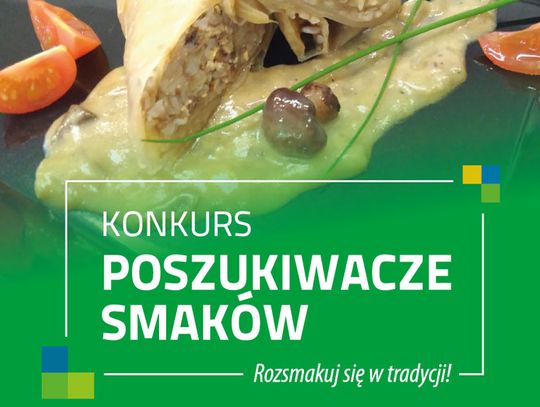 KONKURS
POSZUKIWACZE SMAKÓW

Rozsmakuj się w tradycji!